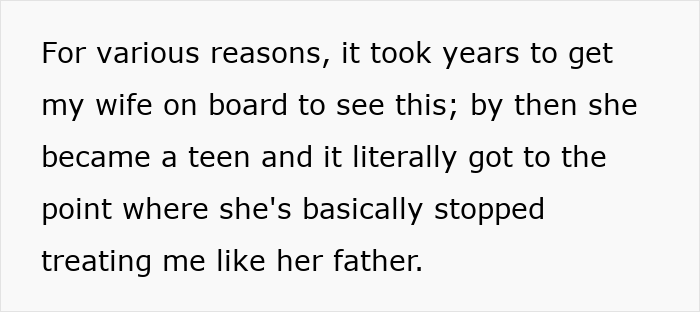 For various reasons, it took years to get my wife on board to see this; by then she became a teen and it literally got to the point where she's basically stopped treating me like her father.